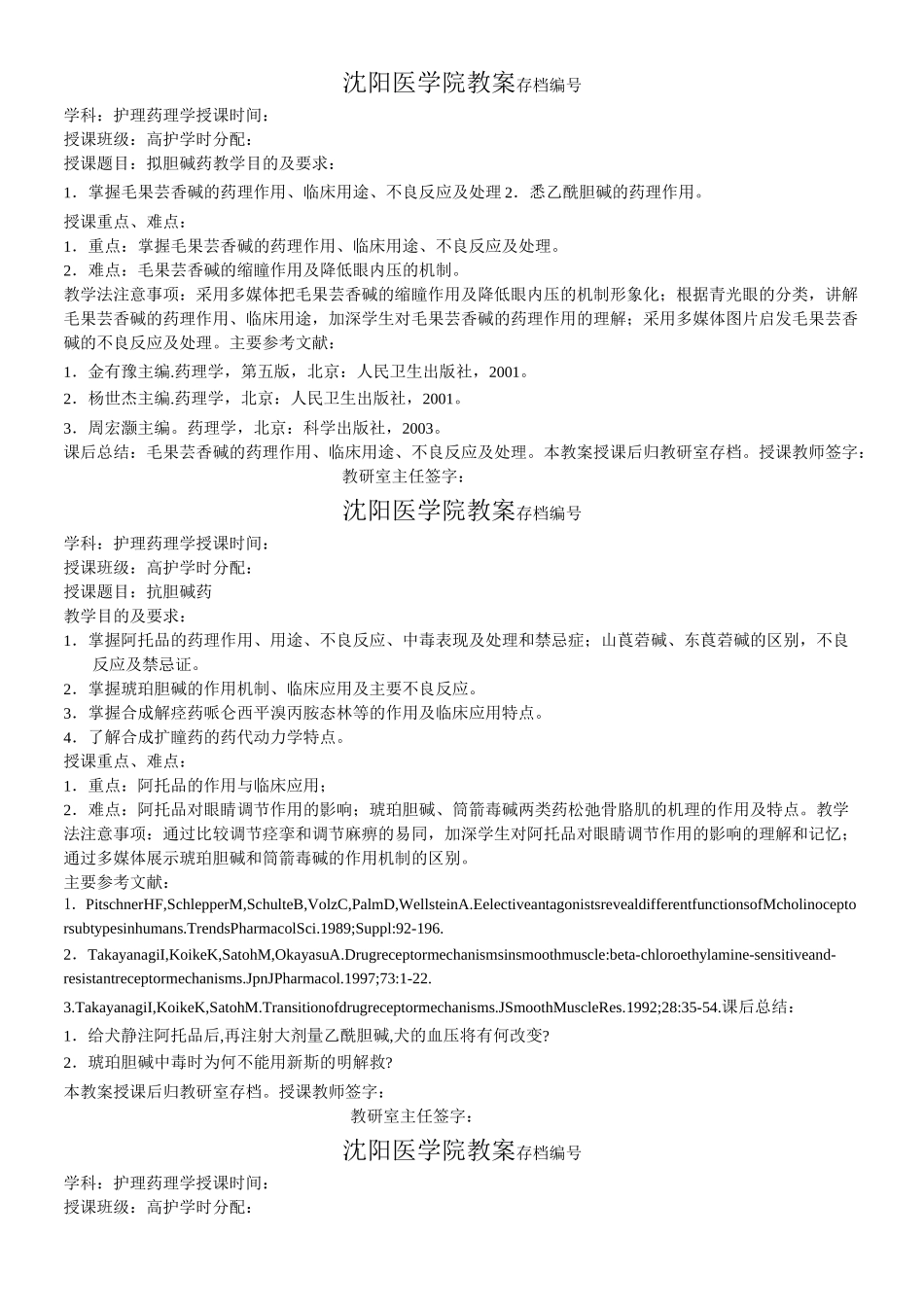 沈阳医学院教案存档编号

学科：护理药理学授课时间：
授课班级：高护学时分配：
授课题目：拟胆碱药教学目的及要求：
1．掌握毛果芸香碱的药理作用、临床用途、不良反应及处理 2．悉乙酰胆碱的药理作用。
授课重点、难点：
1．重点：掌握毛果芸香碱的药理作用、临床用途、不良反应及处理。
2．难点：毛果芸香碱的缩瞳作用及降低眼内压的机制。
教学法注意事项：采用多媒体把毛果芸香碱的缩瞳作用及降低眼内压的机制形象化；根据青光眼的分类，讲解毛果芸香碱的药理作用、临床用途，加深学生对毛果芸香碱的药理作用的理解；采用多媒体图片启发毛果芸香碱的不良反应及处理。主要参考文献：
1．金有豫主编.药理学，第五版，北京：人民卫生出版社，2001。
2．杨世杰主编.药理学，北京：人民卫生出版社，2001。
3．周宏灏主编。药理学，北京：科学出版社，2003。
课后总结：毛果芸香碱的药理作用、临床用途、不良反应及处理。本教案授课后归教研室存档。授课教师签字：
教研室主任签字：

沈阳医学院教案存档编号

学科：护理药理学授课时间：
授课班级：高护学时分配：
授课题目：抗胆碱药
教学目的及要求：
1．掌握阿托品的药理作用、用途、不良反应、中毒表现及处理和禁忌症；山莨菪碱、东莨菪碱的区别，不良反应及禁忌证。
2．掌握琥珀胆碱的作用机制、临床应用及主要不良反应。
3．掌握合成解痉药哌仑西平溴丙胺态林等的作用及临床应用特点。
4．了解合成扩瞳药的药代动力学特点。
授课重点、难点：
1．重点：阿托品的作用与临床应用；
2．难点：阿托品对眼睛调节作用的影响；琥珀胆碱、筒箭毒碱两类药松弛骨胳肌的机理的作用及特点。教学法注意事项：通过比较调节痉挛和调节麻痹的易同，加深学生对阿托品对眼睛调节作用的影响的理解和记忆；通过多媒体展示琥珀胆碱和筒箭毒碱的作用机制的区别。
主要参考文献：
1．PitschnerHF,SchlepperM,SchulteB,VolzC,PalmD,WellsteinA.EelectiveantagonistsrevealdifferentfunctionsofMcholinoceptorsubtypesinhumans.TrendsPharmacolSci.1989;Suppl:92-196.
2．TakayanagiI,KoikeK,SatohM,OkayasuA.Drugreceptormechanismsinsmoothmuscle:beta-chloroethylamine-sensitiveand-resistantreceptormechanisms.JpnJPharmacol.1997;73:1-22.
3.TakayanagiI,KoikeK,SatohM.Transitionofdrugreceptormechanisms.JSmoothMuscleRes.1992;28:35-54.课后总结：
1．给犬静注阿托品后,再注射大剂量乙酰胆碱,犬的血压将有何改变?
2．琥珀胆碱中毒时为何不能用新斯的明解救?
本教案授课后归教研室存档。授课教师签字：
教研室主任签字：

沈阳医学院教案存档编号

学科：护理药理学授课时间：
授课班级：高护学时分配：